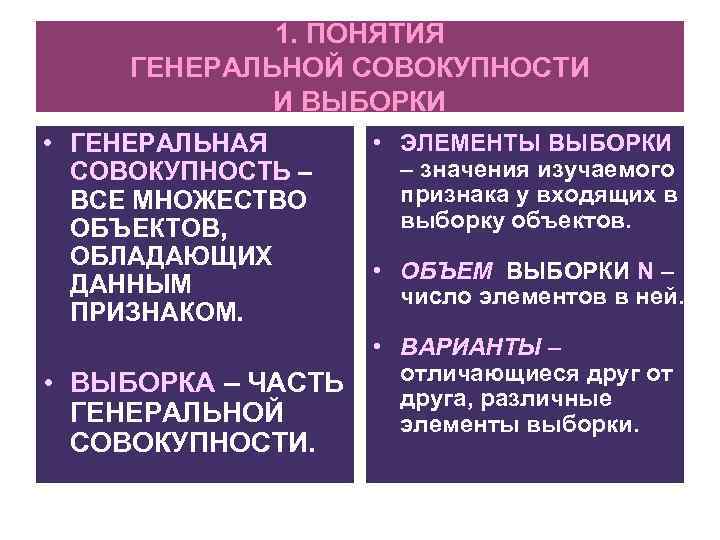 1. ПОНЯТИЯ ГЕНЕРАЛЬНОЙ СОВОКУПНОСТИ И ВЫБОРКИ

• ГЕНЕРАЛЬНАЯ СОВОКУПНОСТЬ – ВСЕ МНОЖЕСТВО ОБЪЕКТОВ, ОБЛАДАЮЩИХ ДАННЫМ ПРИЗНАКОМ.

• ВЫБОРКА – ЧАСТЬ ГЕНЕРАЛЬНОЙ СОВОКУПНОСТИ.

• ЭЛЕМЕНТЫ ВЫБОРКИ – значения изучаемого признака у входящих в выборку объектов.

• ОБЪЕМ ВЫБОРКИ N – число элементов в ней.

• ВАРИАНТЫ – отличающиеся друг от друга, различные элементы выборки.